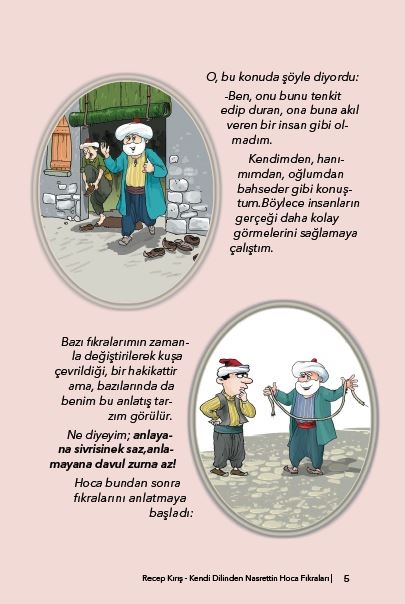 O, bu konuda şöyle diyordu:

-Ben, onu bunu tenkit edip duran, ona buna akıl veren bir insan gibi olmadım.

Kendimden, hanımımdan, oğlumdan bahseder gibi konuştum.Böylece insanların gerçeği daha kolay görmelerini sağlamaya çalıştım.

Bazı fıkralarımın zamanla değiştirilerek kuşa çevrildiği, bir hakikattir ama, bazılarında da benim bu anlatış tarzım görülür.

Ne diyeyim; anlayana sivrisinek saz,anlamayana davul zurna az!

Hoca bundan sonra fıkralarını anlatmaya başladı:

Recep Kırış - Kendi Dilinden Nasrettin Hoca Fıkraları | 5